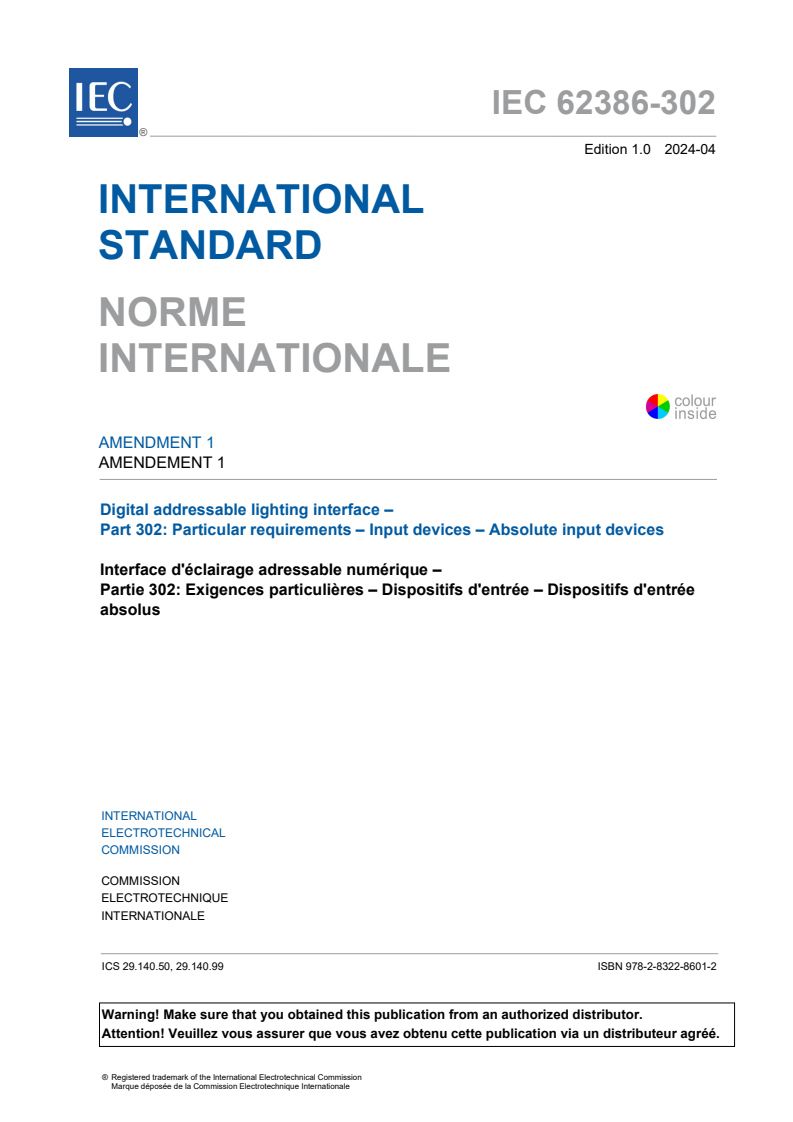 IEC

®

IEC 62386-302

Edition 1.0 2024-04

INTERNATIONAL STANDARD

NORME INTERNATIONALE

colour inside

AMENDMENT 1
AMENDEMENT 1

Digital addressable lighting interface –
Part 302: Particular requirements – Input devices – Absolute input devices

Interface d'éclairage adressable numérique –
Partie 302: Exigences particulières – Dispositifs d'entrée – Dispositifs d'entrée absolus

INTERNATIONAL
ELECTROTECHNICAL
COMMISSION

COMMISSION
ELECTROTECHNIQUE
INTERNATIONALE

ICS 29.140.50, 29.140.99

ISBN 978-2-8322-8601-2

Warning! Make sure that you obtained this publication from an authorized distributor.
Attention! Veuillez vous assurer que vous avez obtenu cette publication via un distributeur agréé.

® Registered trademark of the International Electrotechnical Commission
Marque déposée de la Commission Electrotechnique Internationale